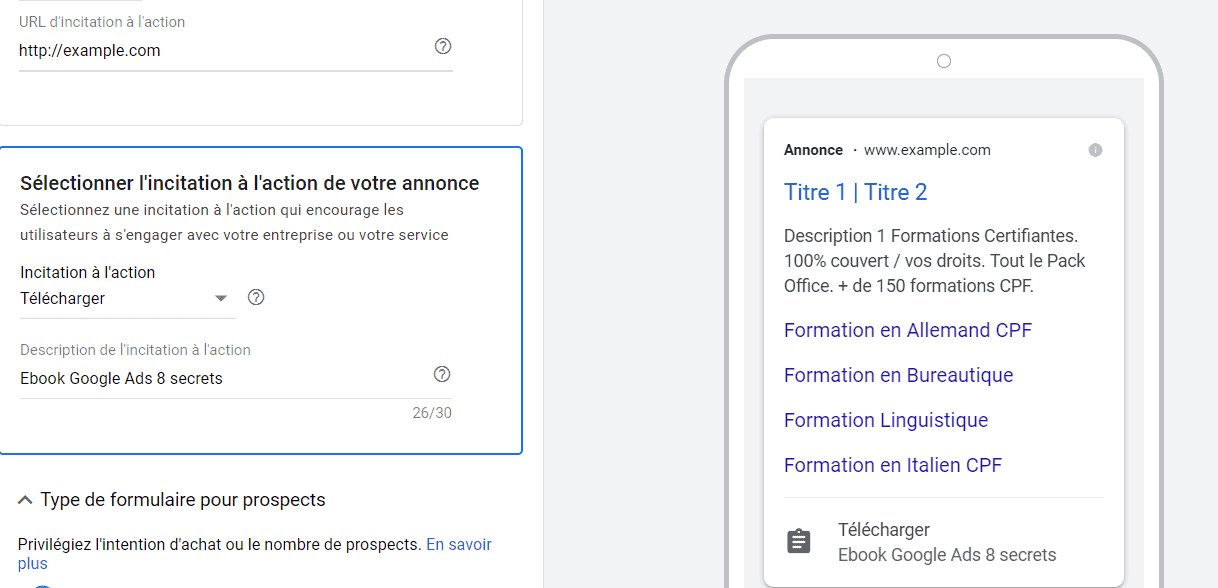 URL d'incitation à l'action
http://example.com

Sélectionner l'incitation à l'action de votre annonce
Sélectionnez une incitation à l'action qui encourage les utilisateurs à s'engager avec votre entreprise ou votre service

Incitation à l'action
Télécharger

Description de l'incitation à l'action
Ebook Google Ads 8 secrets
26/30

Type de formulaire pour prospects

Privilégiez l'intention d'achat ou le nombre de prospects. En savoir plus

Annonce · www.example.com

Titre 1 | Titre 2

Description 1 Formations Certifiantes. 100% couvert / vos droits. Tout le Pack Office. + de 150 formations CPF.

Formation en Allemand CPF

Formation en Bureautique

Formation Linguistique

Formation en Italien CPF

Télécharger
Ebook Google Ads 8 secrets